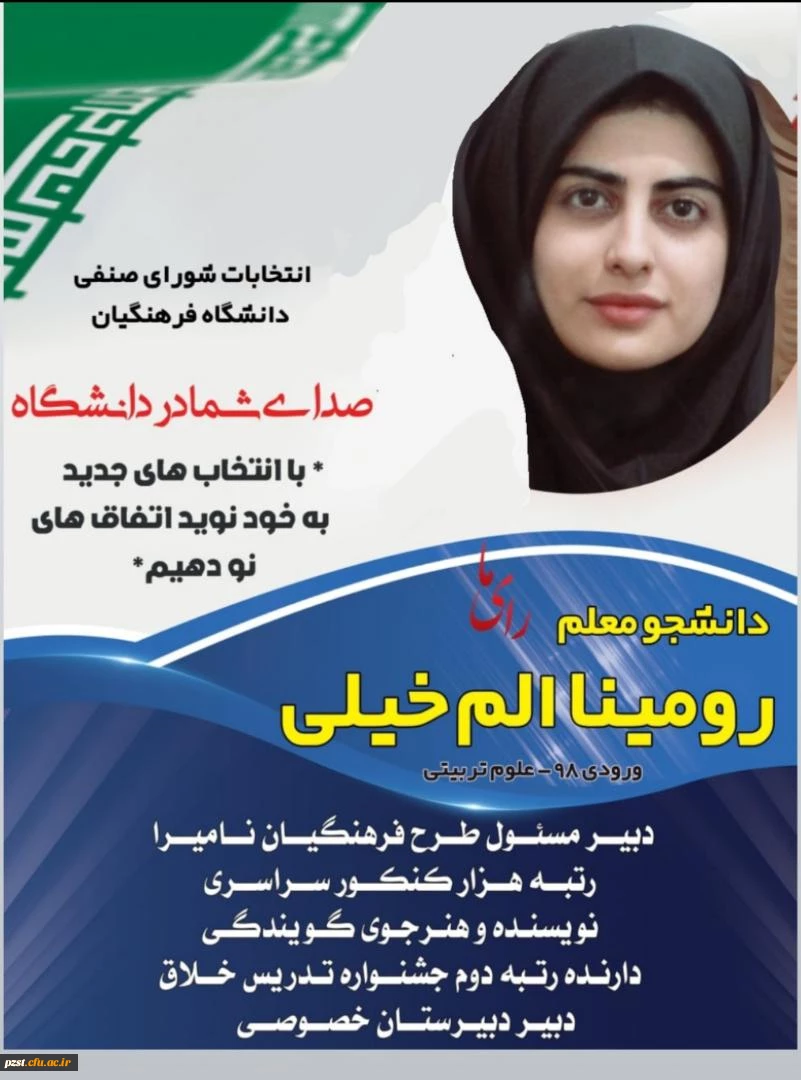 انتخابات شورای صنفی
دانشگاه فرهنگیان

صدای شما در دانشگاه

* با انتخاب های جدید
به خود نوید اتفاق های
نو دهیم*

رای ما
دانشجو معلم

رومینا الم خیلی

ورودی ۹۸ - علوم تربیتی

دبیر مسئول طرح فرهنگیان نامیرا
رتبه هزار کنکور سراسری
نویسنده و هنرجوی گویندگی
دارنده رتبه دوم جشنواره تدریس خلاق
دبیر دبیرستان خصوصی

pzst.cfu.ac.ir